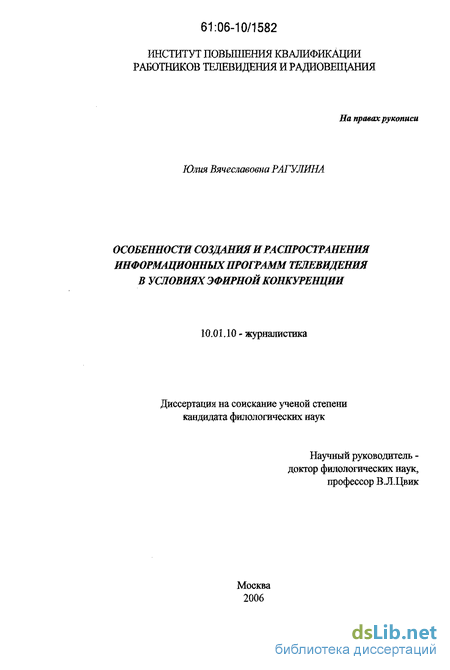 61:06-10/1582

ИНСТИТУТ ПОВЫШЕНИЯ КВАЛИФИКАЦИИ РАБОТНИКОВ ТЕЛЕВИДЕНИЯ И РАДИОВЕЩАНИЯ

На правах рукописи

Юлия Вячеславовна РАГУЛИНА

ОСОБЕННОСТИ СОЗДАНИЯ И РАСПРОСТРАНЕНИЯ ИНФОРМАЦИОННЫХ ПРОГРАММ ТЕЛЕВИДЕНИЯ В УСЛОВИЯХ ЭФИРНОЙ КОНКУРЕНЦИИ

10.01.10 - журналистика

Диссертация на соискание ученой степени кандидата филологических наук

Научный руководитель - доктор филологических наук, профессор В.Л.Цвик

Москва
2006

dsLib.net
библиотека диссертаций